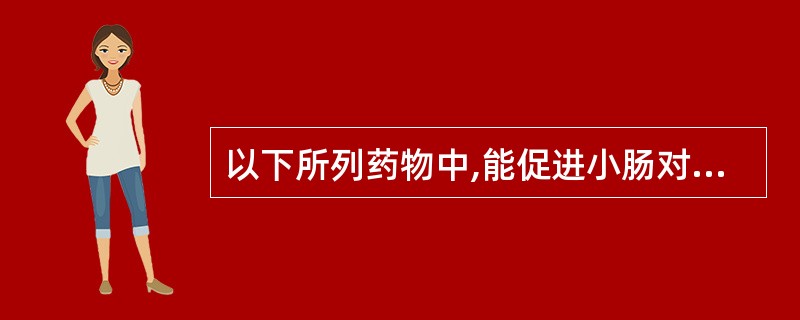 以下所列药物中,能促进小肠对...